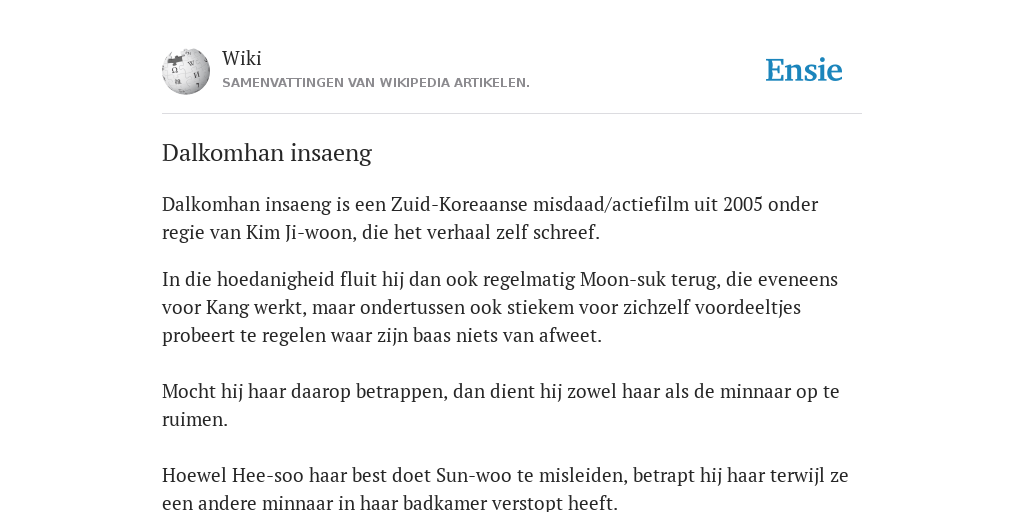 Wiki
SAMENVATTINGEN VAN WIKIPEDIA ARTIKELEN.

Ensie

Dalkomhan insaeng

Dalkomhan insaeng is een Zuid-Koreaanse misdaad/actiefilm uit 2005 onder regie van Kim Ji-woon, die het verhaal zelf schreef.

In die hoedanigheid fluit hij dan ook regelmatig Moon-suk terug, die eveneens voor Kang werkt, maar ondertussen ook stiekem voor zichzelf voordeeltjes probeert te regelen waar zijn baas niets van afweet.

Mocht hij haar daarop betrappen, dan dient hij zowel haar als de minnaar op te ruimen.

Hoewel Hee-soo haar best doet Sun-woo te misleiden, betrapt hij haar terwijl ze een andere minnaar in haar badkamer verstopt heeft.